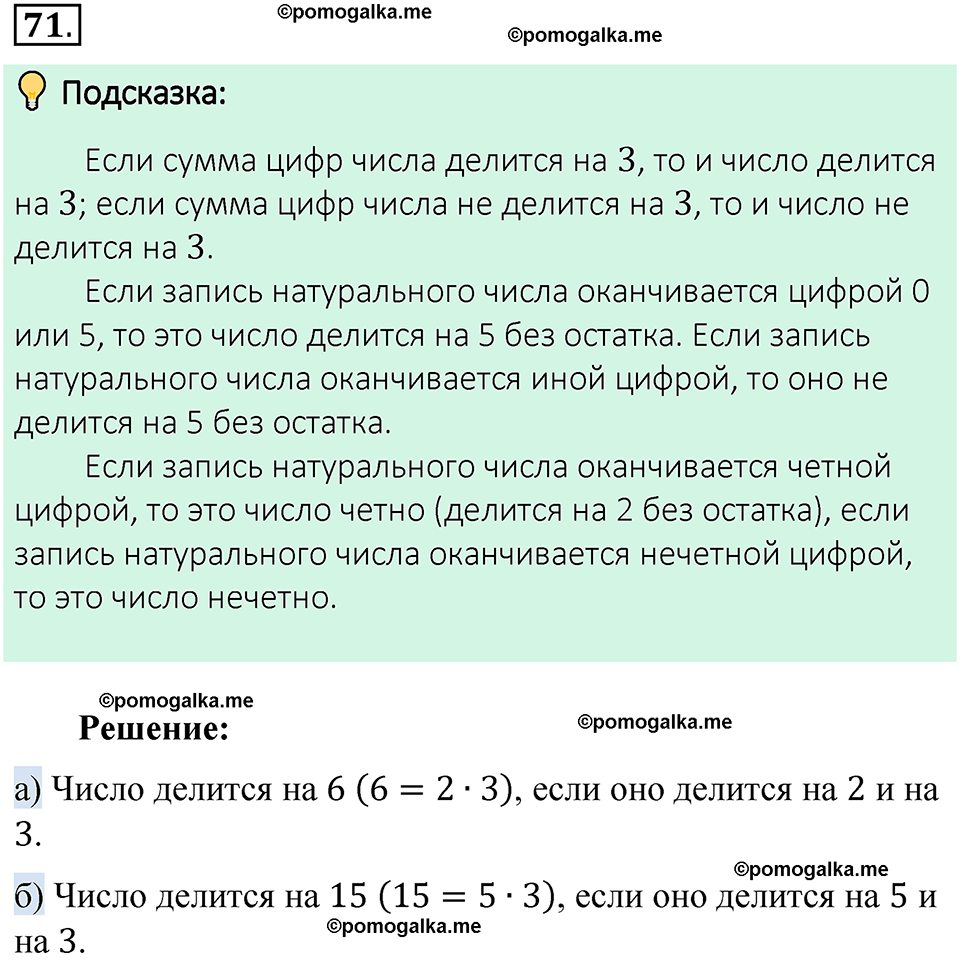 71.

©pomogalka.me

©pomogalka.me

Подсказка:

Если сумма цифр числа делится на $3$, то и число делится на $3$; если сумма цифр числа не делится на $3$, то и число не делится на $3$.

Если запись натурального числа оканчивается цифрой 0 или 5, то это число делится на 5 без остатка. Если запись натурального числа оканчивается иной цифрой, то оно не делится на 5 без остатка.

Если запись натурального числа оканчивается четной цифрой, то это число четно (делится на 2 без остатка), если запись натурального числа оканчивается нечетной цифрой, то это число нечетно.

©pomogalka.me

Решение:

©pomogalka.me

а) Число делится на $6$ $(6 = 2 \cdot 3)$, если оно делится на $2$ и на $3$.

©pomogalka.me

б) Число делится на $15$ $(15 = 5 \cdot 3)$, если оно делится на $5$ и на $3$.

©pomogalka.me